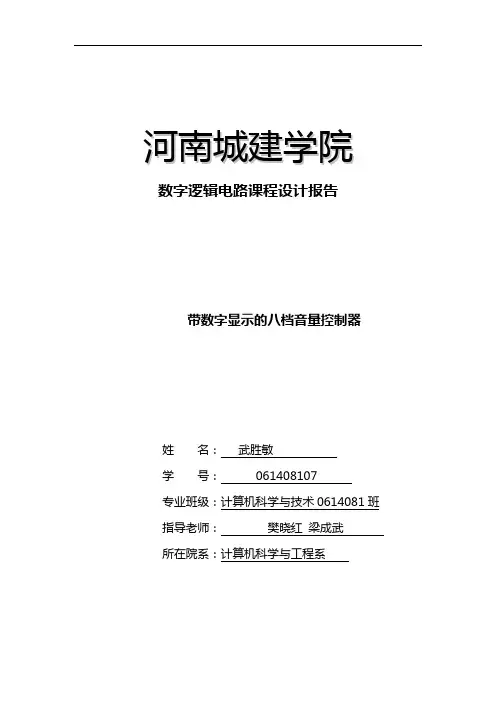 河南城建学院

数字逻辑电路课程设计报告

带数字显示的八档音量控制器

姓　　名：　武胜敏

学　　号：　061408107

专业班级：计算机科学与技术 0614081 班

指导老师：　樊晓红　梁成武

所在院系：计算机科学与工程系